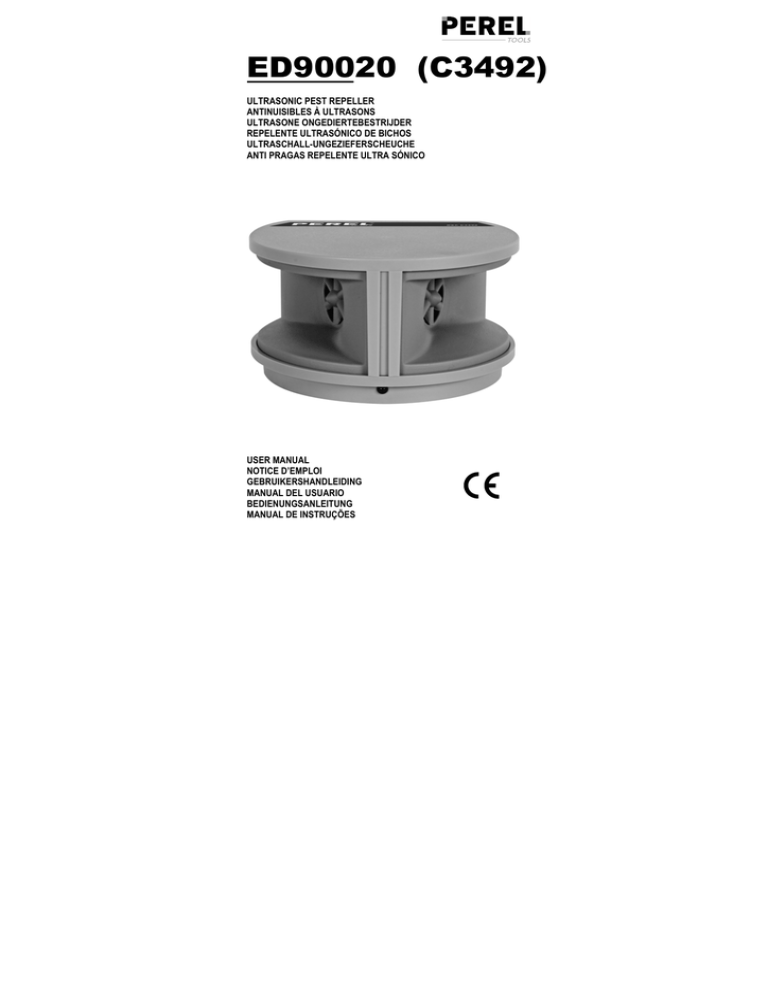 PEREL
TOOLS

ED90020 (C3492)

ULTRASONIC PEST REPELLER
ANTINUISIBLES À ULTRASONS
ULTRASONE ONGEDIERTEBESTRIJDER
REPELENTE ULTRASÓNICO DE BICHOS
ULTRASCHALL-UNGEZIEFERSCHEUCHE
ANTI PRAGAS REPELENTE ULTRA SÓNICO

PEREL

USER MANUAL
NOTICE D'EMPLOI
GEBRUIKERSHANDLEIDING
MANUAL DEL USUARIO
BEDIENUNGSANLEITUNG
MANUAL DE INSTRUÇÕES

CE